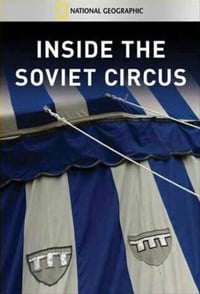 NATIONAL GEOGRAPHIC

INSIDE THE SOVIET CIRCUS